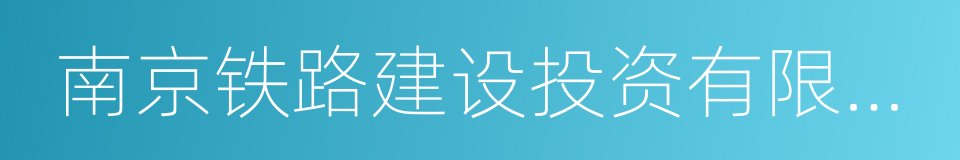 南京铁路建设投资有限...